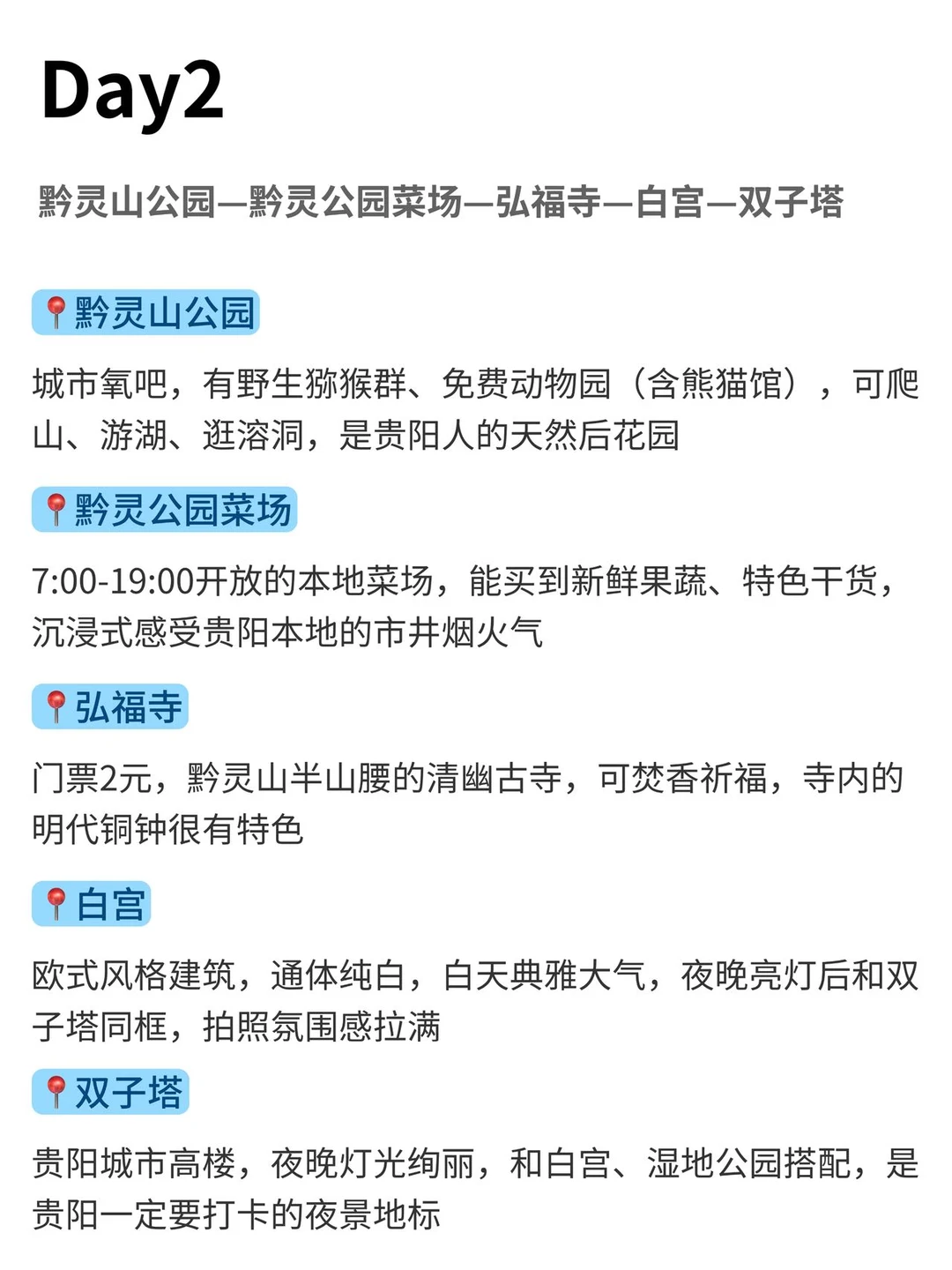 Day2

黔灵山公园—黔灵公园菜场—弘福寺—白宫—双子塔

📍黔灵山公园

城市氧吧，有野生猕猴群、免费动物园（含熊猫馆），可爬山、游湖、逛溶洞，是贵阳人的天然后花园

📍黔灵公园菜场

7:00-19:00开放的本地菜场，能买到新鲜果蔬、特色干货，沉浸式感受贵阳本地的市井烟火气

📍弘福寺

门票2元，黔灵山半山腰的清幽古寺，可焚香祈福，寺内的明代铜钟很有特色

📍白宫

欧式风格建筑，通体纯白，白天典雅大气，夜晚亮灯后和双子塔同框，拍照氛围感拉满

📍双子塔

贵阳城市高楼，夜晚灯光绚丽，和白宫、湿地公园搭配，是贵阳一定要打卡的夜景地标